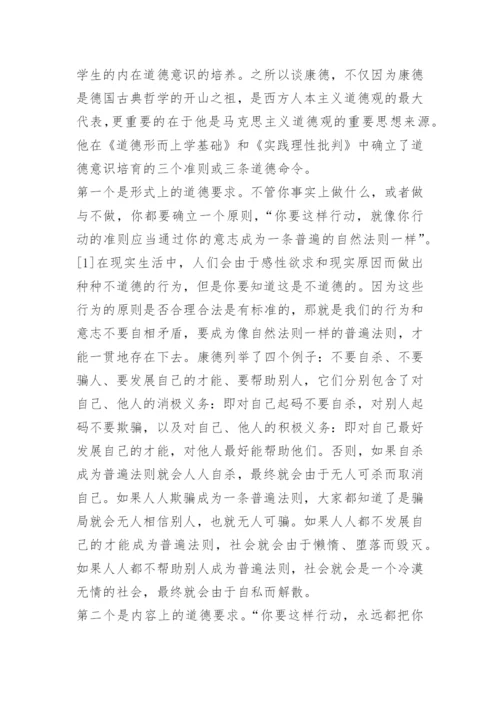 学生的内在道德意识的培养。之所以谈康德，不仅因为康德是德国古典哲学的开山之祖，是西方人本主义道德观的最大代表，更重要的在于他是马克思主义道德观的重要思想来源。他在《道德形而上学基础》和《实践理性批判》中确立了道德意识培育的三个准则或三条道德命令。

第一个是形式上的道德要求。不管你事实上做什么，或者做与不做，你都要确立一个原则，“你要这样行动，就像你行动的准则应当通过你的意志成为一条普遍的自然法则一样”。[1]在现实生活中，人们会由于感性欲求和现实原因而做出种种不道德的行为，但是你要知道这是不道德的。因为这些行为的原则是否合理合法是有标准的，那就是我们的行为和意志不要自相矛盾，要成为像自然法则一样的普遍法则，才能一贯地存在下去。康德列举了四个例子：不要自杀、不要骗人、要发展自己的才能、要帮助别人，它们分别包含了对自己、他人的消极义务：即对自己起码不要自杀，对别人起码不要欺骗，以及对自己、他人的积极义务：即对自己最好发展自己的才能，对他人最好能帮助他们。否则，如果自杀成为普遍法则就会人人自杀，最终就会由于无人可杀而取消自己。如果人人欺骗成为一条普遍法则，大家都知道了是骗局就会无人相信别人，也就无人可骗。如果人人都不发展自己的才能成为普遍法则，社会就会由于懒惰、堕落而毁灭。如果人人都不帮助别人成为普遍法则，社会就会是一个冷漠无情的社会，最终就会由于自私而解散。

第二个是内容上的道德要求。“你要这样行动，永远都把你